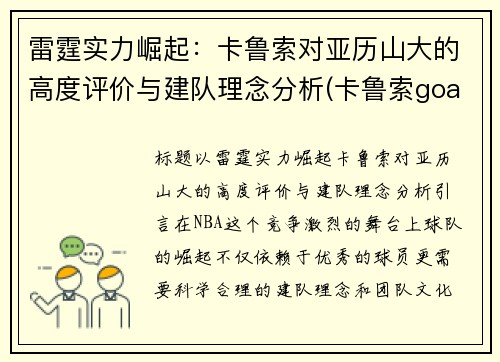 雷霆实力崛起：卡鲁索对亚历山大的高度评价与建队理念分析(卡鲁索goa

标题以雷霆实力崛起卡鲁索对亚历山大的高度评价与建队理念分析引言在NBA这个竞争激烈的舞台上球队的崛起不仅依赖于优秀的球员更需要科学合理的建队理念和团队文化